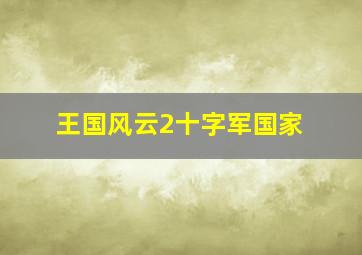 王国风云2十字军国家